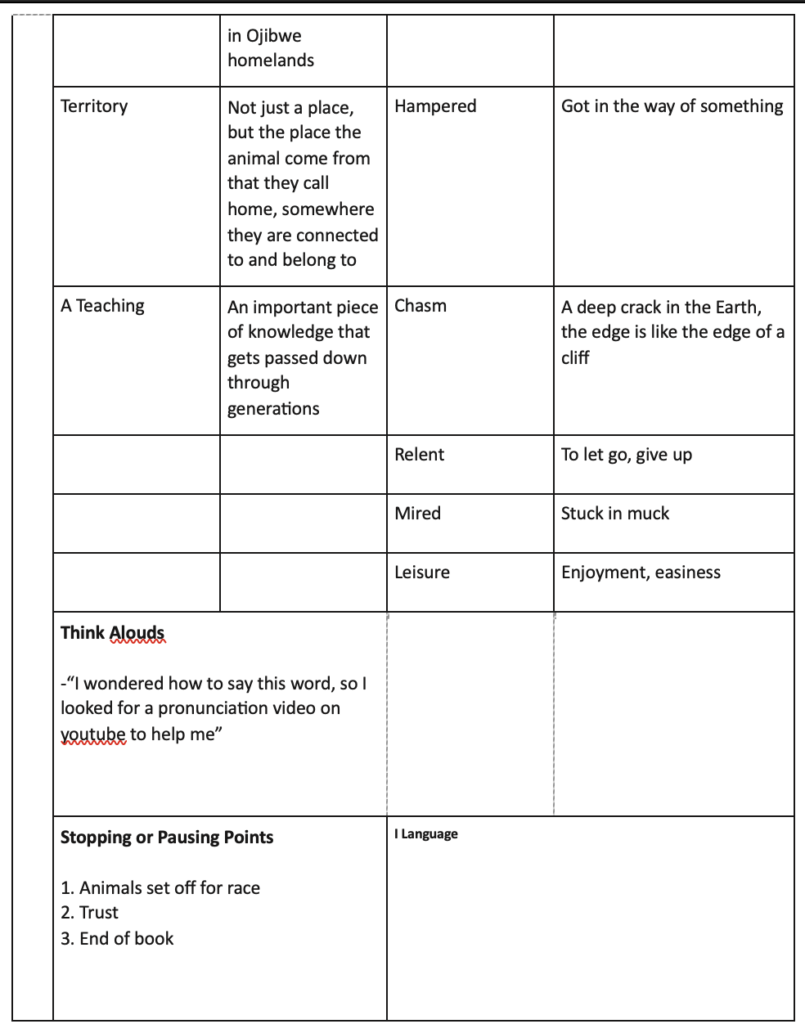 | | in Ojibwe homelands | | |
|---|---|---|---|
| Territory | Not just a place, but the place the animal come from that they call home, somewhere they are connected to and belong to | Hampered | Got in the way of something |
| A Teaching | An important piece of knowledge that gets passed down through generations | Chasm | A deep crack in the Earth, the edge is like the edge of a cliff |
| | | Relent | To let go, give up |
| | | Mired | Stuck in muck |
| | | Leisure | Enjoyment, easiness |

**Think Alouds**

-"I wondered how to say this word, so I looked for a pronunciation video on youtube to help me"

**Stopping or Pausing Points**

1. Animals set off for race
2. Trust
3. End of book

**I Language**